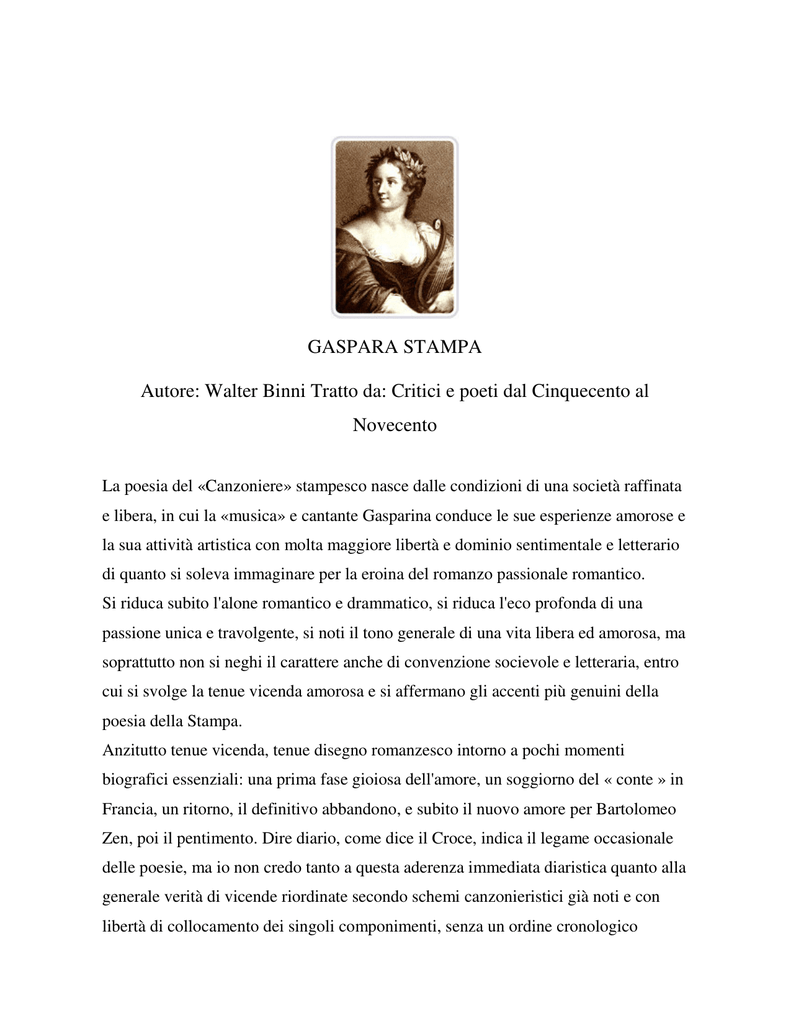 GASPARA STAMPA

Autore: Walter Binni Tratto da: Critici e poeti dal Cinquecento al Novecento

La poesia del «Canzoniere» stampesco nasce dalle condizioni di una società raffinata e libera, in cui la «musica» e cantante Gasparina conduce le sue esperienze amorose e la sua attività artistica con molta maggiore libertà e dominio sentimentale e letterario di quanto si soleva immaginare per la eroina del romanzo passionale romantico.
Si riduca subito l'alone romantico e drammatico, si riduca l'eco profonda di una passione unica e travolgente, si noti il tono generale di una vita libera ed amorosa, ma soprattutto non si neghi il carattere anche di convenzione socievole e letteraria, entro cui si svolge la tenue vicenda amorosa e si affermano gli accenti più genuini della poesia della Stampa.
Anzitutto tenue vicenda, tenue disegno romanzesco intorno a pochi momenti biografici essenziali: una prima fase gioiosa dell'amore, un soggiorno del « conte » in Francia, un ritorno, il definitivo abbandono, e subito il nuovo amore per Bartolomeo Zen, poi il pentimento. Dire diario, come dice il Croce, indica il legame occasionale delle poesie, ma io non credo tanto a questa aderenza immediata diaristica quanto alla generale verità di vicende riordinate secondo schemi canzonieristici già noti e con libertà di collocamento dei singoli componimenti, senza un ordine cronologico